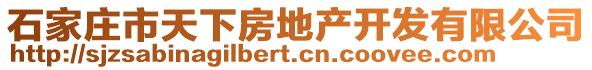 石家庄市天下房地产开发有限公司
http://sjzsabinagilbert.cn.coovee.com